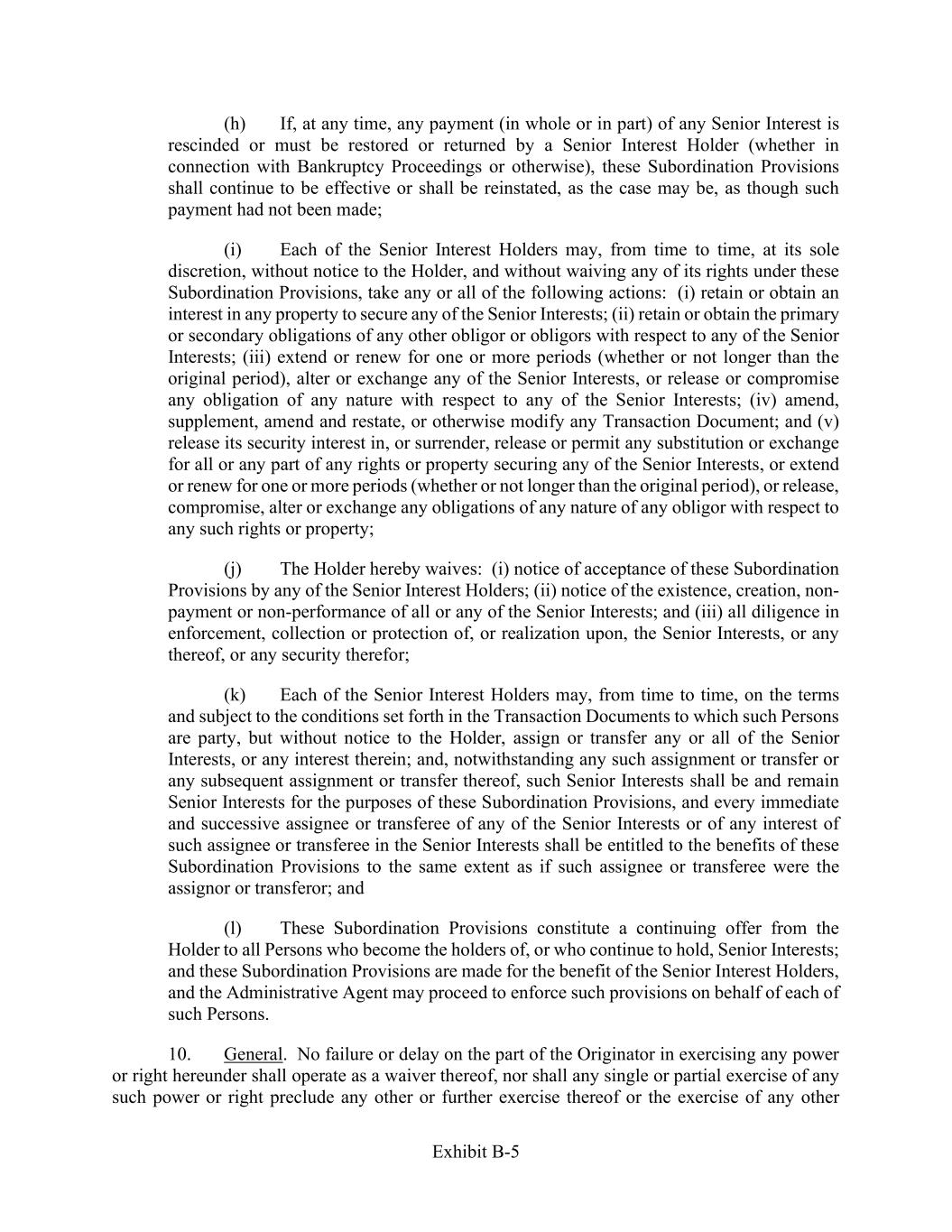 (h) If, at any time, any payment (in whole or in part) of any Senior Interest is rescinded or must be restored or returned by a Senior Interest Holder (whether in connection with Bankruptcy Proceedings or otherwise), these Subordination Provisions shall continue to be effective or shall be reinstated, as the case may be, as though such payment had not been made;

(i) Each of the Senior Interest Holders may, from time to time, at its sole discretion, without notice to the Holder, and without waiving any of its rights under these Subordination Provisions, take any or all of the following actions: (i) retain or obtain an interest in any property to secure any of the Senior Interests; (ii) retain or obtain the primary or secondary obligations of any other obligor or obligors with respect to any of the Senior Interests; (iii) extend or renew for one or more periods (whether or not longer than the original period), alter or exchange any of the Senior Interests, or release or compromise any obligation of any nature with respect to any of the Senior Interests; (iv) amend, supplement, amend and restate, or otherwise modify any Transaction Document; and (v) release its security interest in, or surrender, release or permit any substitution or exchange for all or any part of any rights or property securing any of the Senior Interests, or extend or renew for one or more periods (whether or not longer than the original period), or release, compromise, alter or exchange any obligations of any nature of any obligor with respect to any such rights or property;

(j) The Holder hereby waives: (i) notice of acceptance of these Subordination Provisions by any of the Senior Interest Holders; (ii) notice of the existence, creation, non-payment or non-performance of all or any of the Senior Interests; and (iii) all diligence in enforcement, collection or protection of, or realization upon, the Senior Interests, or any thereof, or any security therefor;

(k) Each of the Senior Interest Holders may, from time to time, on the terms and subject to the conditions set forth in the Transaction Documents to which such Persons are party, but without notice to the Holder, assign or transfer any or all of the Senior Interests, or any interest therein; and, notwithstanding any such assignment or transfer or any subsequent assignment or transfer thereof, such Senior Interests shall be and remain Senior Interests for the purposes of these Subordination Provisions, and every immediate and successive assignee or transferee of any of the Senior Interests or of any interest of such assignee or transferee in the Senior Interests shall be entitled to the benefits of these Subordination Provisions to the same extent as if such assignee or transferee were the assignor or transferor; and

(l) These Subordination Provisions constitute a continuing offer from the Holder to all Persons who become the holders of, or who continue to hold, Senior Interests; and these Subordination Provisions are made for the benefit of the Senior Interest Holders, and the Administrative Agent may proceed to enforce such provisions on behalf of each of such Persons.

10. General. No failure or delay on the part of the Originator in exercising any power or right hereunder shall operate as a waiver thereof, nor shall any single or partial exercise of any such power or right preclude any other or further exercise thereof or the exercise of any other

Exhibit B-5